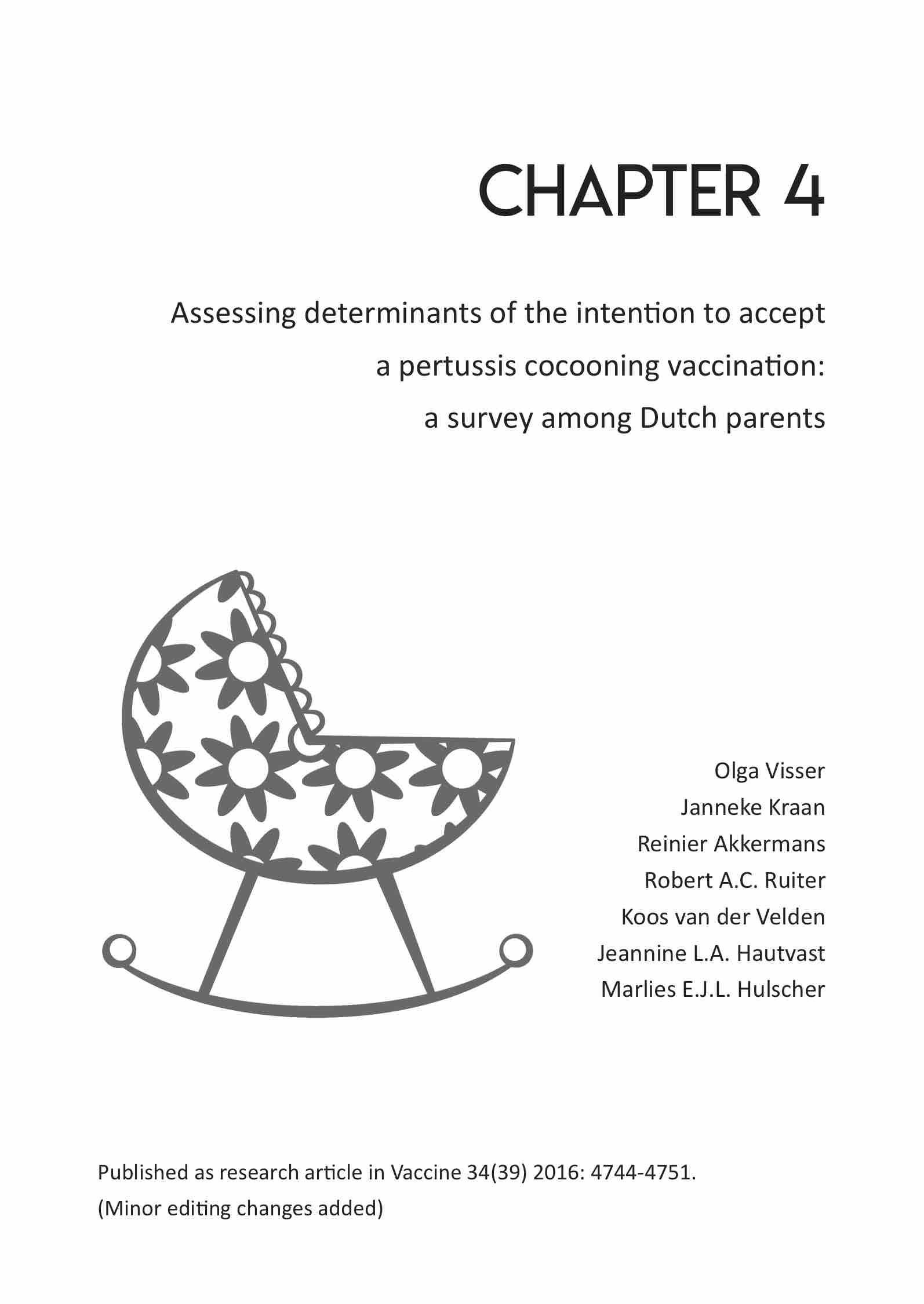 CHAPTER 4

Assessing determinants of the intention to accept a pertussis cocooning vaccination: a survey among Dutch parents

Olga Visser
Janneke Kraan
Reinier Akkermans
Robert A.C. Ruiter
Koos van der Velden
Jeannine L.A. Hautvast
Marlies E.J.L. Hulscher

Published as research article in Vaccine 34(39) 2016: 4744-4751.
(Minor editing changes added)